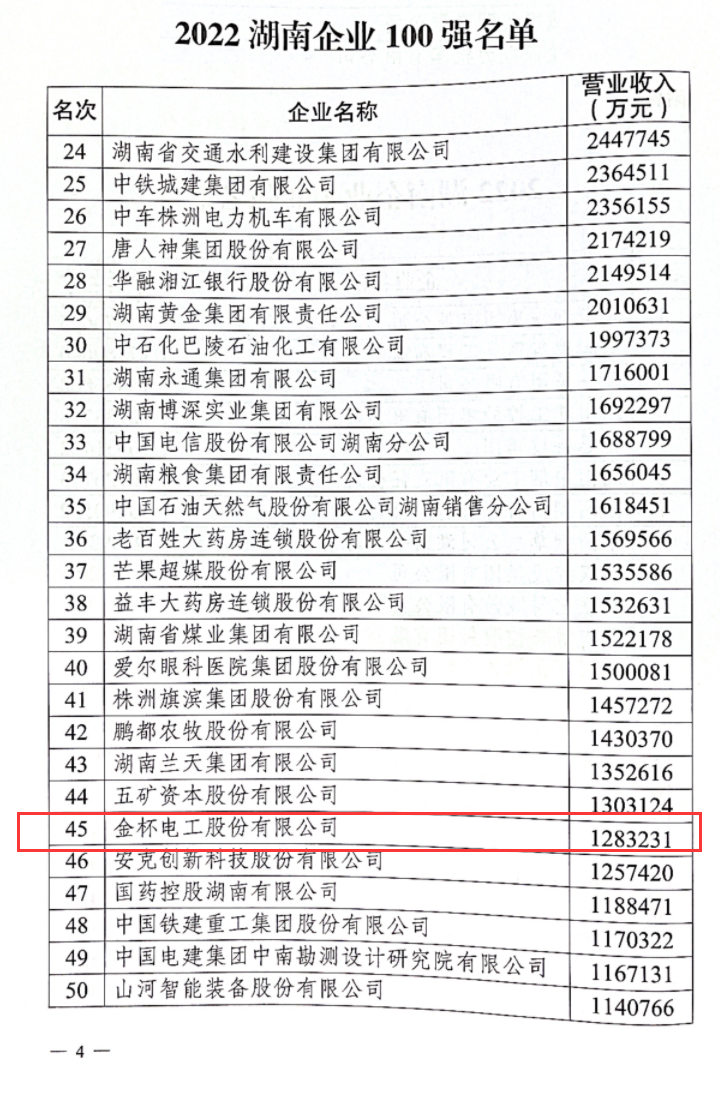 2022 湖南企业 100 强名单

| 名次 | 企业名称 | 营业收入（万元） |
|---|---|---|
| 24 | 湖南省交通水利建设集团有限公司 | 2447745 |
| 25 | 中铁城建集团有限公司 | 2364511 |
| 26 | 中车株洲电力机车有限公司 | 2356155 |
| 27 | 唐人神集团股份有限公司 | 2174219 |
| 28 | 华融湘江银行股份有限公司 | 2149514 |
| 29 | 湖南黄金集团有限责任公司 | 2010631 |
| 30 | 中石化巴陵石油化工有限公司 | 1997373 |
| 31 | 湖南永通集团有限公司 | 1716001 |
| 32 | 湖南博深实业集团有限公司 | 1692297 |
| 33 | 中国电信股份有限公司湖南分公司 | 1688799 |
| 34 | 湖南粮食集团有限责任公司 | 1656045 |
| 35 | 中国石油天然气股份有限公司湖南销售分公司 | 1618451 |
| 36 | 老百姓大药房连锁股份有限公司 | 1569566 |
| 37 | 芒果超媒股份有限公司 | 1535586 |
| 38 | 益丰大药房连锁股份有限公司 | 1532631 |
| 39 | 湖南省煤业集团有限公司 | 1522178 |
| 40 | 爱尔眼科医院集团股份有限公司 | 1500081 |
| 41 | 株洲旗滨集团股份有限公司 | 1457272 |
| 42 | 鹏都农牧股份有限公司 | 1430370 |
| 43 | 湖南兰天集团有限公司 | 1352616 |
| 44 | 五矿资本股份有限公司 | 1303124 |
| 45 | 金杯电工股份有限公司 | 1283231 |
| 46 | 安克创新科技股份有限公司 | 1257420 |
| 47 | 国药控股湖南有限公司 | 1188471 |
| 48 | 中国铁建重工集团股份有限公司 | 1170322 |
| 49 | 中国电建集团中南勘测设计研究院有限公司 | 1167131 |
| 50 | 山河智能装备股份有限公司 | 1140766 |

— 4 —